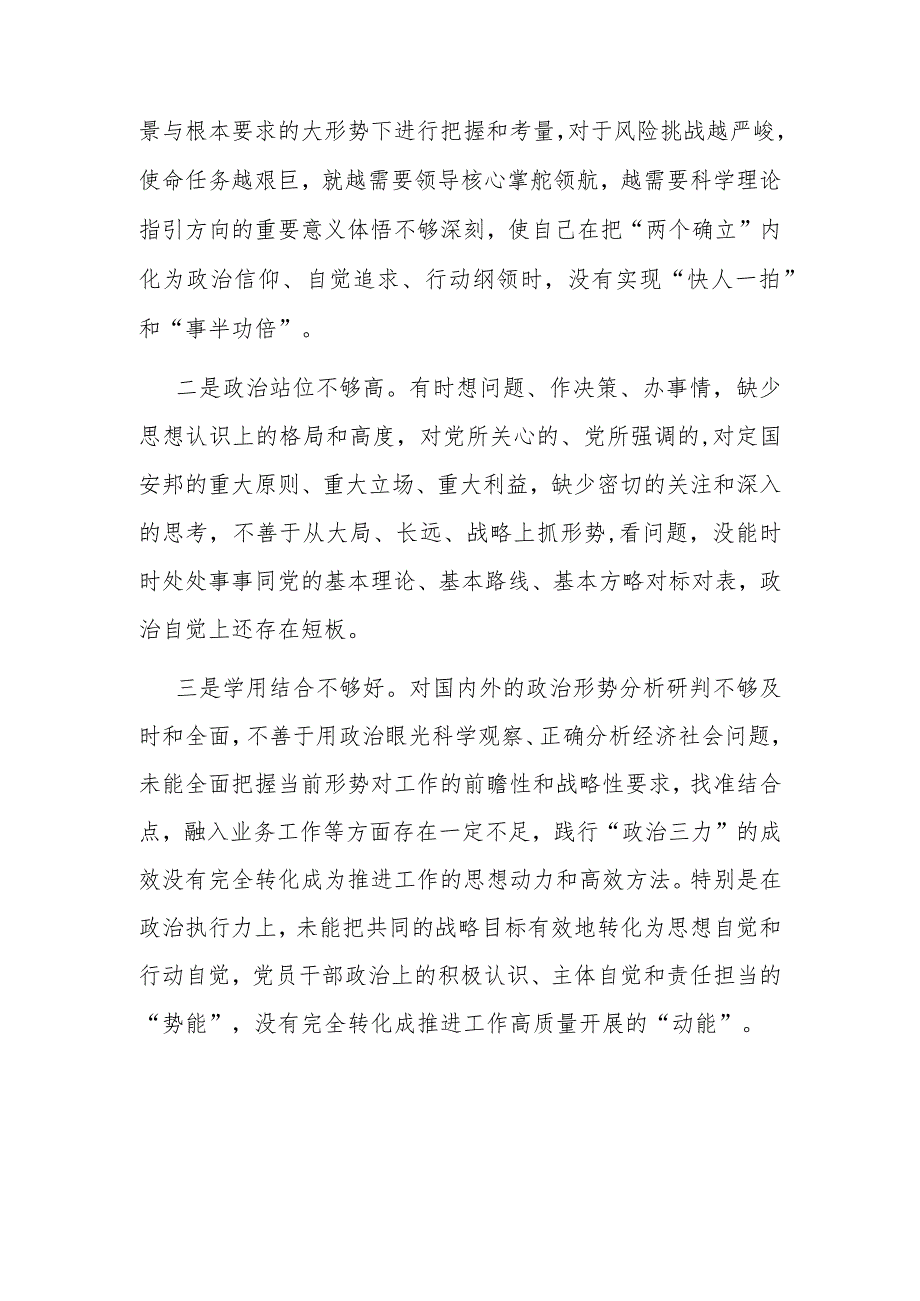 景与根本要求的大形势下进行把握和考量,对于风险挑战越严峻，使命任务越艰巨，就越需要领导核心掌舵领航，越需要科学理论指引方向的重要意义体悟不够深刻，使自己在把“两个确立”内化为政治信仰、自觉追求、行动纲领时，没有实现“快人一拍”和“事半功倍”。

二是政治站位不够高。有时想问题、作决策、办事情，缺少思想认识上的格局和高度，对党所关心的、党所强调的,对定国安邦的重大原则、重大立场、重大利益，缺少密切的关注和深入的思考，不善于从大局、长远、战略上抓形势,看问题，没能时时处处事事同党的基本理论、基本路线、基本方略对标对表，政治自觉上还存在短板。

三是学用结合不够好。对国内外的政治形势分析研判不够及时和全面,不善于用政治眼光科学观察、正确分析经济社会问题，未能全面把握当前形势对工作的前瞻性和战略性要求，找准结合点，融入业务工作等方面存在一定不足，践行“政治三力”的成效没有完全转化成为推进工作的思想动力和高效方法。特别是在政治执行力上，未能把共同的战略目标有效地转化为思想自觉和行动自觉，党员干部政治上的积极认识、主体自觉和责任担当的“势能”，没有完全转化成推进工作高质量开展的“动能”。